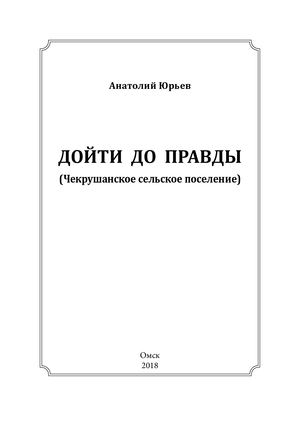 Анатолий Юрьев

ДОЙТИ ДО ПРАВДЫ
(Чекрушанское сельское поселение)

Омск
2018